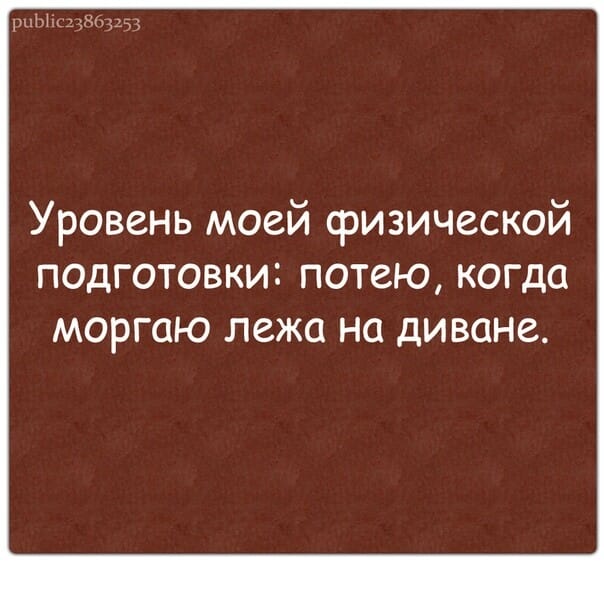 public23863253

Уровень моей физической подготовки: потею, когда моргаю лежа на диване.